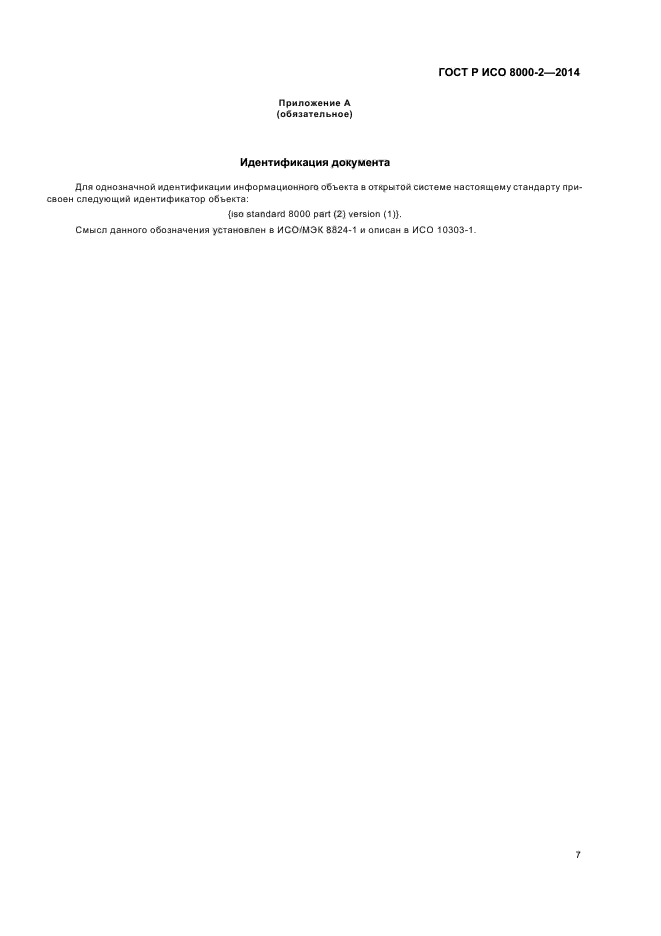 ГОСТ Р ИСО 8000-2—2014

Приложение А
(обязательное)

Идентификация документа

Для однозначной идентификации информационного объекта в открытой системе настоящему стандарту присвоен следующий идентификатор объекта:

{iso standard 8000 part (2) version (1)}.

Смысл данного обозначения установлен в ИСО/МЭК 8824-1 и описан в ИСО 10303-1.

7